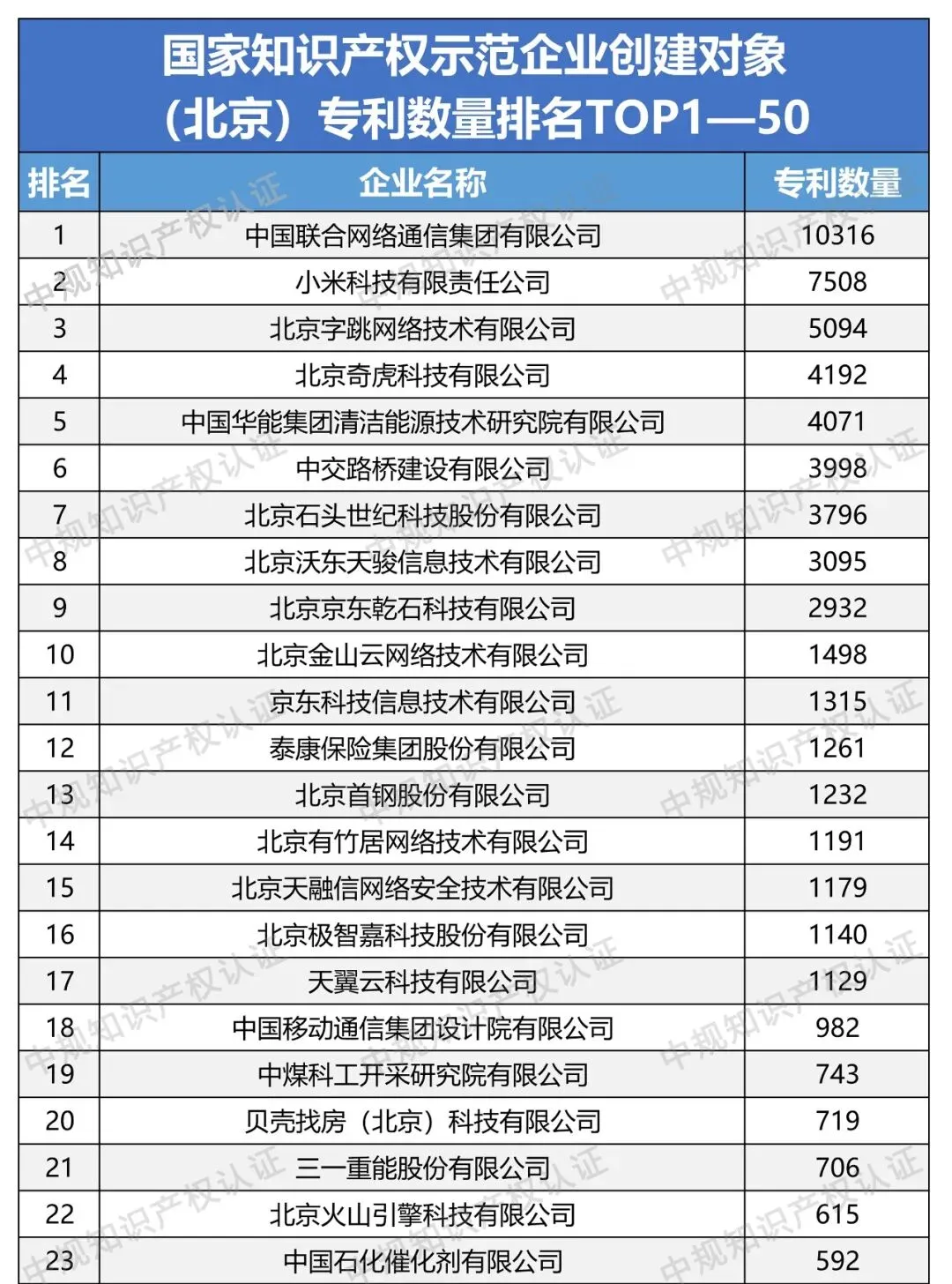 国家知识产权示范企业创建对象（北京）专利数量排名TOP1—50

| 排名 | 企业名称 | 专利数量 |
|---|---|---|
| 1 | 中国联合网络通信集团有限公司 | 10316 |
| 2 | 小米科技有限责任公司 | 7508 |
| 3 | 北京字跳网络技术有限公司 | 5094 |
| 4 | 北京奇虎科技有限公司 | 4192 |
| 5 | 中国华能集团清洁能源技术研究院有限公司 | 4071 |
| 6 | 中交路桥建设有限公司 | 3998 |
| 7 | 北京石头世纪科技股份有限公司 | 3796 |
| 8 | 北京沃东天骏信息技术有限公司 | 3095 |
| 9 | 北京京东乾石科技有限公司 | 2932 |
| 10 | 北京金山云网络技术有限公司 | 1498 |
| 11 | 京东科技信息技术有限公司 | 1315 |
| 12 | 泰康保险集团股份有限公司 | 1261 |
| 13 | 北京首钢股份有限公司 | 1232 |
| 14 | 北京有竹居网络技术有限公司 | 1191 |
| 15 | 北京天融信网络安全技术有限公司 | 1179 |
| 16 | 北京极智嘉科技股份有限公司 | 1140 |
| 17 | 天翼云科技有限公司 | 1129 |
| 18 | 中国移动通信集团设计院有限公司 | 982 |
| 19 | 中煤科工开采研究院有限公司 | 743 |
| 20 | 贝壳找房（北京）科技有限公司 | 719 |
| 21 | 三一重能股份有限公司 | 706 |
| 22 | 北京火山引擎科技有限公司 | 615 |
| 23 | 中国石化催化剂有限公司 | 592 |

中规知识产权认证